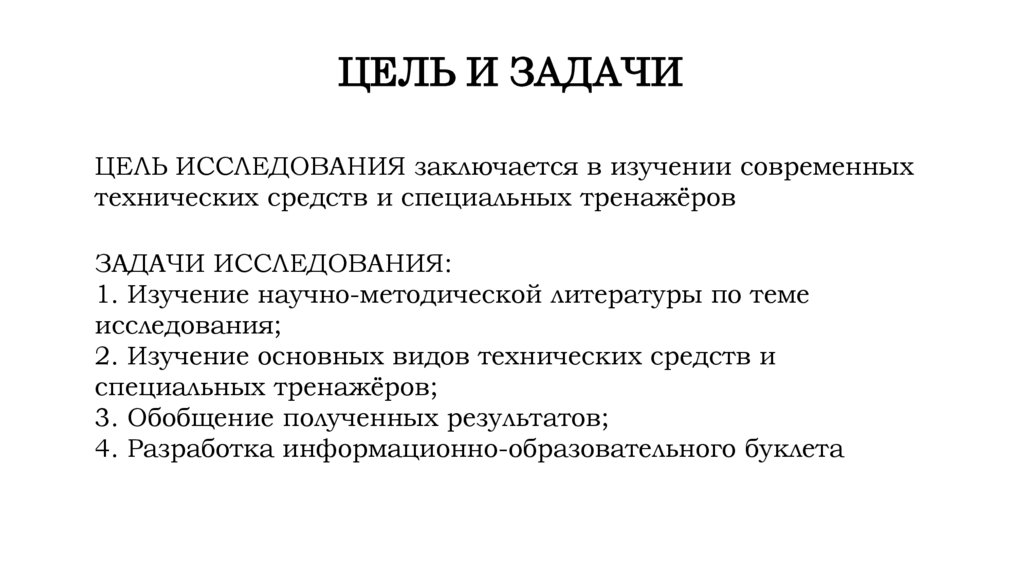 ЦЕЛЬ И ЗАДАЧИ

ЦЕЛЬ ИССЛЕДОВАНИЯ заключается в изучении современных технических средств и специальных тренажёров

ЗАДАЧИ ИССЛЕДОВАНИЯ:
1. Изучение научно-методической литературы по теме исследования;
2. Изучение основных видов технических средств и специальных тренажёров;
3. Обобщение полученных результатов;
4. Разработка информационно-образовательного буклета